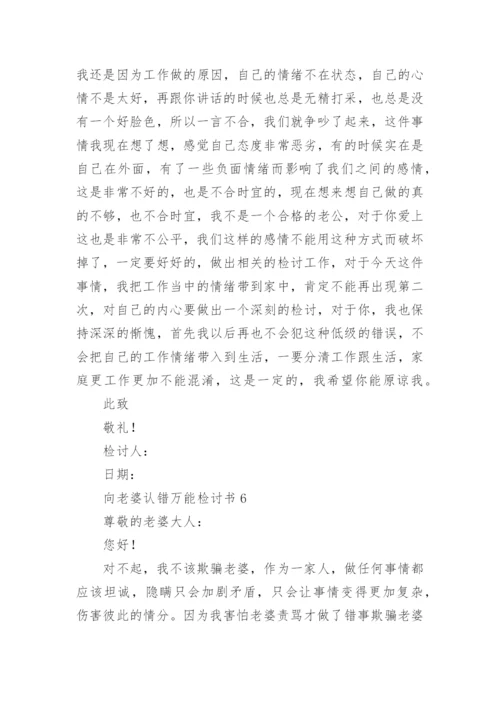 我还是因为工作做的原因，自己的情绪不在状态，自己的心情不是太好，再跟你讲话的时候也总是无精打采，也总是没有一个好脸色，所以一言不合，我们就争吵了起来，这件事情我现在想了想，感觉自己态度非常恶劣，有的时候实在是自己在外面，有了一些负面情绪而影响了我们之间的感情，这是非常不好的，也是不合时宜的，现在想来想自己做的真的不够，也不合时宜，我不是一个合格的老公，对于你爱上这也是非常不公平，我们这样的感情不能用这种方式而破坏掉了，一定要好好的，做出相关的检讨工作，对于今天这件事情，我把工作当中的情绪带到家中，肯定不能再出现第二次，对自己的内心要做出一个深刻的检讨，对于你，我也保持深深的惭愧，首先我以后再也不会犯这种低级的错误，不会把自己的工作情绪带入到生活，一要分清工作跟生活，家庭更工作更加不能混淆，这是一定的，我希望你能原谅我。

此致

敬礼！

检讨人：

日期：

向老婆认错万能检讨书 6

尊敬的老婆大人：

您好！

对不起，我不该欺骗老婆，作为一家人，做任何事情都应该坦诚，隐瞒只会加剧矛盾，只会让事情变得更加复杂，伤害彼此的情分。因为我害怕老婆责骂才做了错事欺骗老婆